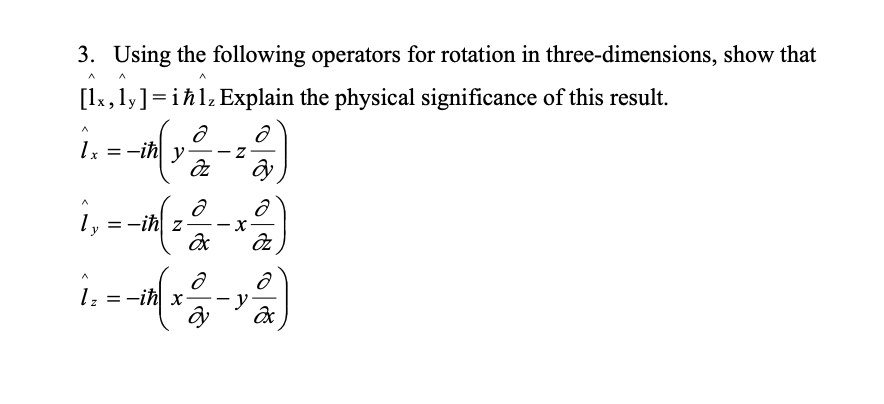 3. Using the following operators for rotation in three-dimensions, show that $[\hat{l}_x, \hat{l}_y] = i\hbar \hat{l}_z$ Explain the physical significance of this result.

$\hat{l}_x = -i\hbar\left(y\frac{\partial}{\partial z} - z\frac{\partial}{\partial y}\right)$

$\hat{l}_y = -i\hbar\left(z\frac{\partial}{\partial x} - x\frac{\partial}{\partial z}\right)$

$\hat{l}_z = -i\hbar\left(x\frac{\partial}{\partial y} - y\frac{\partial}{\partial x}\right)$